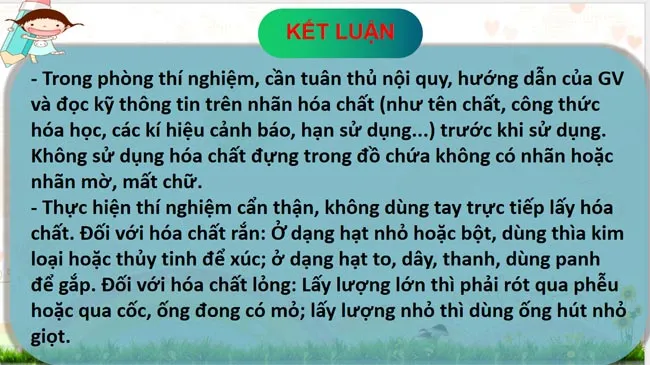 KẾT LUẬN

- Trong phòng thí nghiệm, cần tuân thủ nội quy, hướng dẫn của GV và đọc kỹ thông tin trên nhãn hóa chất (như tên chất, công thức hóa học, các kí hiệu cảnh báo, hạn sử dụng...) trước khi sử dụng. Không sử dụng hóa chất đựng trong đồ chứa không có nhãn hoặc nhãn mờ, mất chữ.
- Thực hiện thí nghiệm cẩn thận, không dùng tay trực tiếp lấy hóa chất. Đối với hóa chất rắn: Ở dạng hạt nhỏ hoặc bột, dùng thìa kim loại hoặc thủy tinh để xúc; ở dạng hạt to, dây, thanh, dùng panh để gắp. Đối với hóa chất lỏng: Lấy lượng lớn thì phải rót qua phễu hoặc qua cốc, ống đong có mỏ; lấy lượng nhỏ thì dùng ống hút nhỏ giọt.